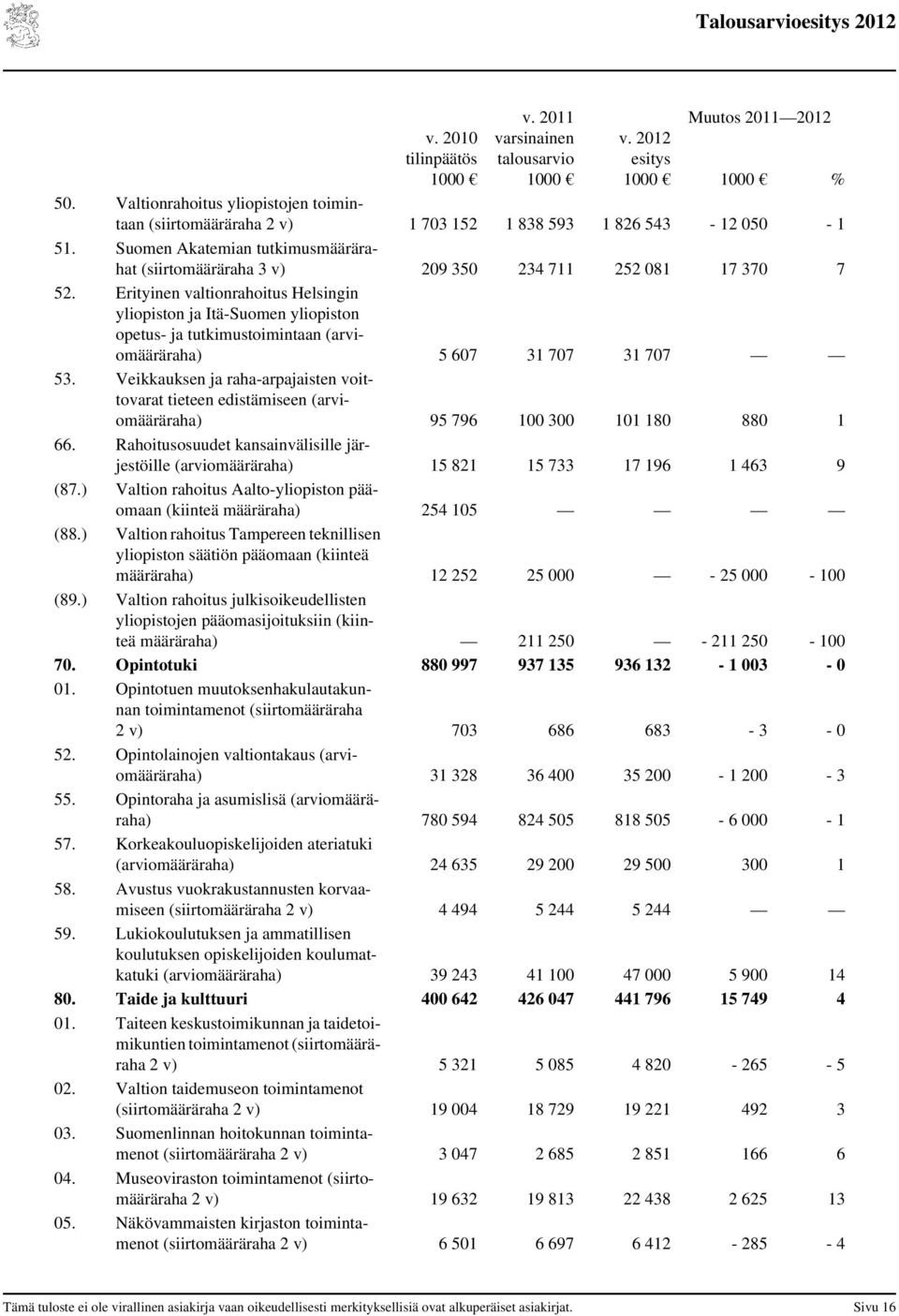 Talousarvioesitys 2012

| | | v. 2010 tilinpäätös 1000 € | v. 2011 varsinainen talousarvio 1000 € | v. 2012 esitys 1000 € | Muutos 2011—2012 1000 € | % |
|---|---|---|---|---|---|---|
| 50. | Valtionrahoitus yliopistojen toimintaan (siirtomääräraha 2 v) | 1 703 152 | 1 838 593 | 1 826 543 | - 12 050 | - 1 |
| 51. | Suomen Akatemian tutkimusmäärärahat (siirtomääräraha 3 v) | 209 350 | 234 711 | 252 081 | 17 370 | 7 |
| 52. | Erityinen valtionrahoitus Helsingin yliopiston ja Itä-Suomen yliopiston opetus- ja tutkimustoimintaan (arviomääräraha) | 5 607 | 31 707 | 31 707 | — | — |
| 53. | Veikkauksen ja raha-arpajaisten voittovarat tieteen edistämiseen (arviomääräraha) | 95 796 | 100 300 | 101 180 | 880 | 1 |
| 66. | Rahoitusosuudet kansainvälisille järjestöille (arviomääräraha) | 15 821 | 15 733 | 17 196 | 1 463 | 9 |
| (87.) | Valtion rahoitus Aalto-yliopiston pääomaan (kiinteä määräraha) | 254 105 | — | — | — | — |
| (88.) | Valtion rahoitus Tampereen teknillisen yliopiston säätiön pääomaan (kiinteä määräraha) | 12 252 | 25 000 | — | - 25 000 | - 100 |
| (89.) | Valtion rahoitus julkisoikeudellisten yliopistojen pääomasijoituksiin (kiinteä määräraha) | — | 211 250 | — | - 211 250 | - 100 |
| 70. | Opintotuki | 880 997 | 937 135 | 936 132 | - 1 003 | - 0 |
| 01. | Opintotuen muutoksenhakulautakunnan toimintamenot (siirtomääräraha 2 v) | 703 | 686 | 683 | - 3 | - 0 |
| 52. | Opintolainojen valtiontakaus (arviomääräraha) | 31 328 | 36 400 | 35 200 | - 1 200 | - 3 |
| 55. | Opintoraha ja asumislisä (arviomääräraha) | 780 594 | 824 505 | 818 505 | - 6 000 | - 1 |
| 57. | Korkeakouluopiskelijoiden ateriatuki (arviomääräraha) | 24 635 | 29 200 | 29 500 | 300 | 1 |
| 58. | Avustus vuokrakustannusten korvaamiseen (siirtomääräraha 2 v) | 4 494 | 5 244 | 5 244 | — | — |
| 59. | Lukiokoulutuksen ja ammatillisen koulutuksen opiskelijoiden koulumatkatuki (arviomääräraha) | 39 243 | 41 100 | 47 000 | 5 900 | 14 |
| 80. | Taide ja kulttuuri | 400 642 | 426 047 | 441 796 | 15 749 | 4 |
| 01. | Taiteen keskustoimikunnan ja taidetoimikuntien toimintamenot (siirtomääräraha 2 v) | 5 321 | 5 085 | 4 820 | - 265 | - 5 |
| 02. | Valtion taidemuseon toimintamenot (siirtomääräraha 2 v) | 19 004 | 18 729 | 19 221 | 492 | 3 |
| 03. | Suomenlinnan hoitokunnan toimintamenot (siirtomääräraha 2 v) | 3 047 | 2 685 | 2 851 | 166 | 6 |
| 04. | Museoviraston toimintamenot (siirtomääräraha 2 v) | 19 632 | 19 813 | 22 438 | 2 625 | 13 |
| 05. | Näkövammaisten kirjaston toimintamenot (siirtomääräraha 2 v) | 6 501 | 6 697 | 6 412 | - 285 | - 4 |

Tämä tuloste ei ole virallinen asiakirja vaan oikeudellisesti merkityksellisiä ovat alkuperäiset asiakirjat. Sivu 16